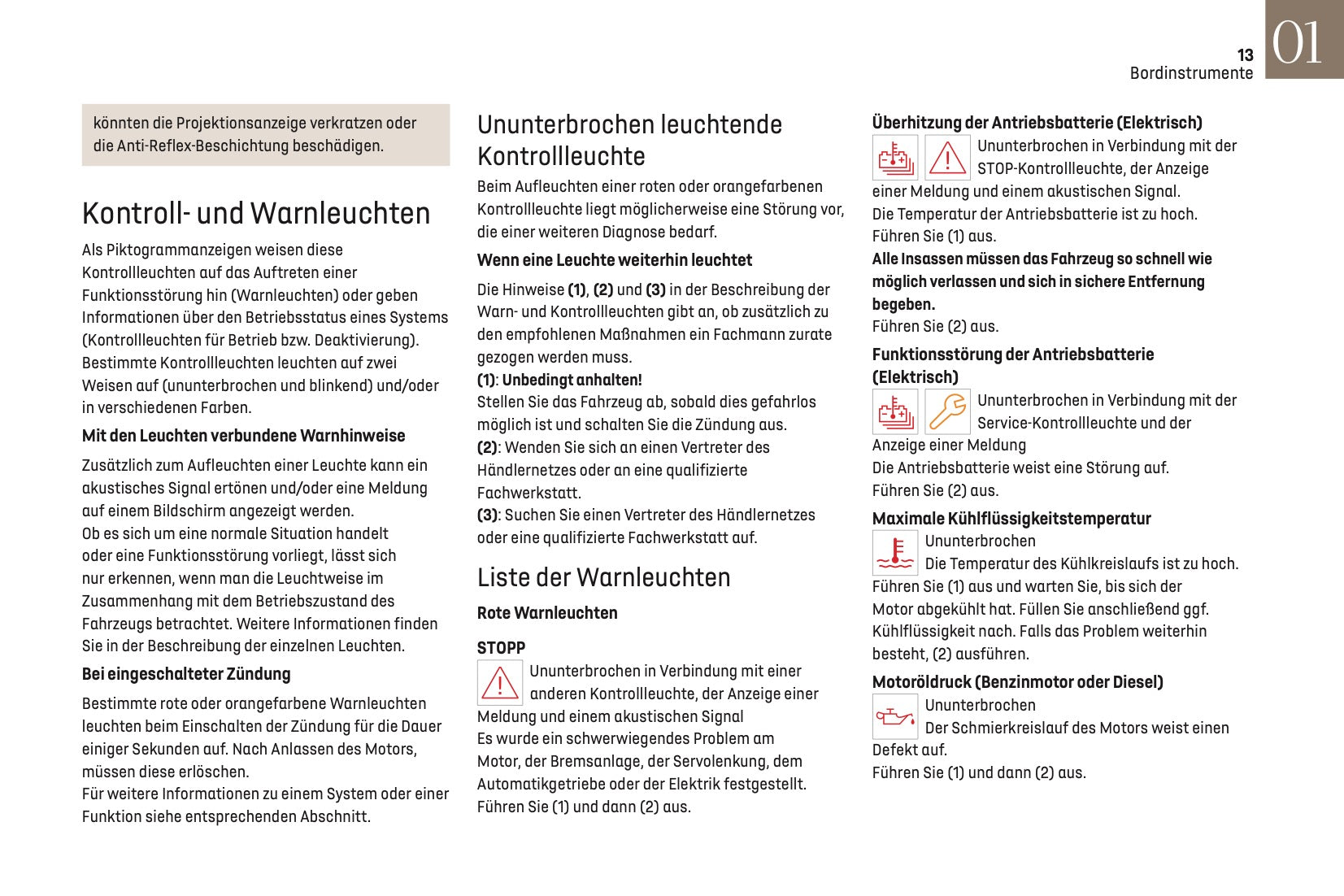 13
Bordinstrumente
01

könnten die Projektionsanzeige verkratzen oder die Anti-Reflex-Beschichtung beschädigen.

Kontroll- und Warnleuchten

Als Piktogrammanzeigen weisen diese Kontrollleuchten auf das Auftreten einer Funktionsstörung hin (Warnleuchten) oder geben Informationen über den Betriebsstatus eines Systems (Kontrollleuchten für Betrieb bzw. Deaktivierung). Bestimmte Kontrollleuchten leuchten auf zwei Weisen auf (ununterbrochen und blinkend) und/oder in verschiedenen Farben.

Mit den Leuchten verbundene Warnhinweise

Zusätzlich zum Aufleuchten einer Leuchte kann ein akustisches Signal ertönen und/oder eine Meldung auf einem Bildschirm angezeigt werden.
Ob es sich um eine normale Situation handelt oder eine Funktionsstörung vorliegt, lässt sich nur erkennen, wenn man die Leuchtweise im Zusammenhang mit dem Betriebszustand des Fahrzeugs betrachtet. Weitere Informationen finden Sie in der Beschreibung der einzelnen Leuchten.

Bei eingeschalteter Zündung

Bestimmte rote oder orangefarbene Warnleuchten leuchten beim Einschalten der Zündung für die Dauer einiger Sekunden auf. Nach Anlassen des Motors, müssen diese erlöschen.
Für weitere Informationen zu einem System oder einer Funktion siehe entsprechenden Abschnitt.

Ununterbrochen leuchtende Kontrollleuchte

Beim Aufleuchten einer roten oder orangefarbenen Kontrollleuchte liegt möglicherweise eine Störung vor, die einer weiteren Diagnose bedarf.

Wenn eine Leuchte weiterhin leuchtet

Die Hinweise (1), (2) und (3) in der Beschreibung der Warn- und Kontrollleuchten gibt an, ob zusätzlich zu den empfohlenen Maßnahmen ein Fachmann zurate gezogen werden muss.
(1): Unbedingt anhalten!
Stellen Sie das Fahrzeug ab, sobald dies gefahrlos möglich ist und schalten Sie die Zündung aus.
(2): Wenden Sie sich an einen Vertreter des Händlernetzes oder an eine qualifizierte Fachwerkstatt.
(3): Suchen Sie einen Vertreter des Händlernetzes oder eine qualifizierte Fachwerkstatt auf.

Liste der Warnleuchten

Rote Warnleuchten

STOPP
Ununterbrochen in Verbindung mit einer anderen Kontrollleuchte, der Anzeige einer Meldung und einem akustischen Signal
Es wurde ein schwerwiegendes Problem am Motor, der Bremsanlage, der Servolenkung, dem Automatikgetriebe oder der Elektrik festgestellt.
Führen Sie (1) und dann (2) aus.

Überhitzung der Antriebsbatterie (Elektrisch)
Ununterbrochen in Verbindung mit der STOP-Kontrollleuchte, der Anzeige einer Meldung und einem akustischen Signal.
Die Temperatur der Antriebsbatterie ist zu hoch.
Führen Sie (1) aus.
Alle Insassen müssen das Fahrzeug so schnell wie möglich verlassen und sich in sichere Entfernung begeben.
Führen Sie (2) aus.

Funktionsstörung der Antriebsbatterie (Elektrisch)
Ununterbrochen in Verbindung mit der Service-Kontrollleuchte und der Anzeige einer Meldung
Die Antriebsbatterie weist eine Störung auf.
Führen Sie (2) aus.

Maximale Kühlflüssigkeitstemperatur
Ununterbrochen
Die Temperatur des Kühlkreislaufs ist zu hoch.
Führen Sie (1) aus und warten Sie, bis sich der Motor abgekühlt hat. Füllen Sie anschließend ggf. Kühlflüssigkeit nach. Falls das Problem weiterhin besteht, (2) ausführen.

Motoröldruck (Benzinmotor oder Diesel)
Ununterbrochen
Der Schmierkreislauf des Motors weist einen Defekt auf.
Führen Sie (1) und dann (2) aus.